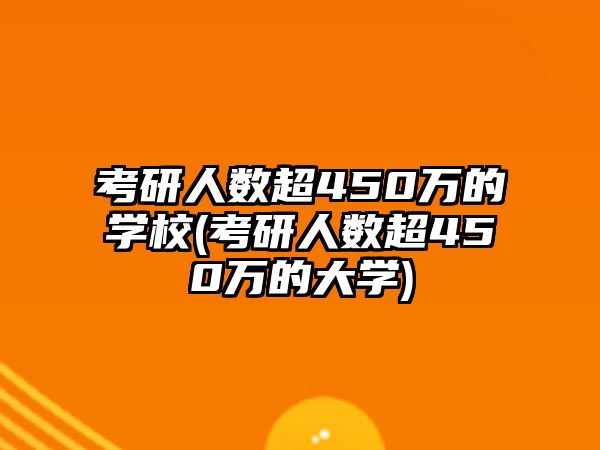 考研人数超450万的学校(考研人数超450万的大学)